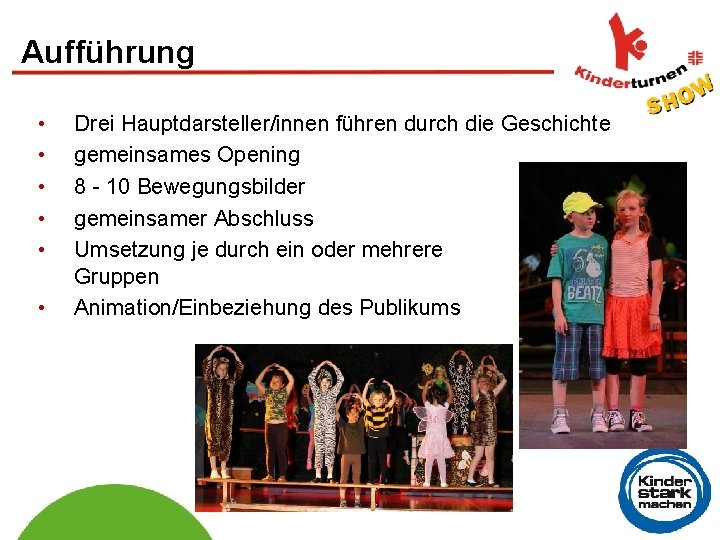 Aufführung

Kinderturnen SHOW

• Drei Hauptdarsteller/innen führen durch die Geschichte
• gemeinsames Opening
• 8 - 10 Bewegungsbilder
• gemeinsamer Abschluss
• Umsetzung je durch ein oder mehrere Gruppen
• Animation/Einbeziehung des Publikums

Kinder stark machen